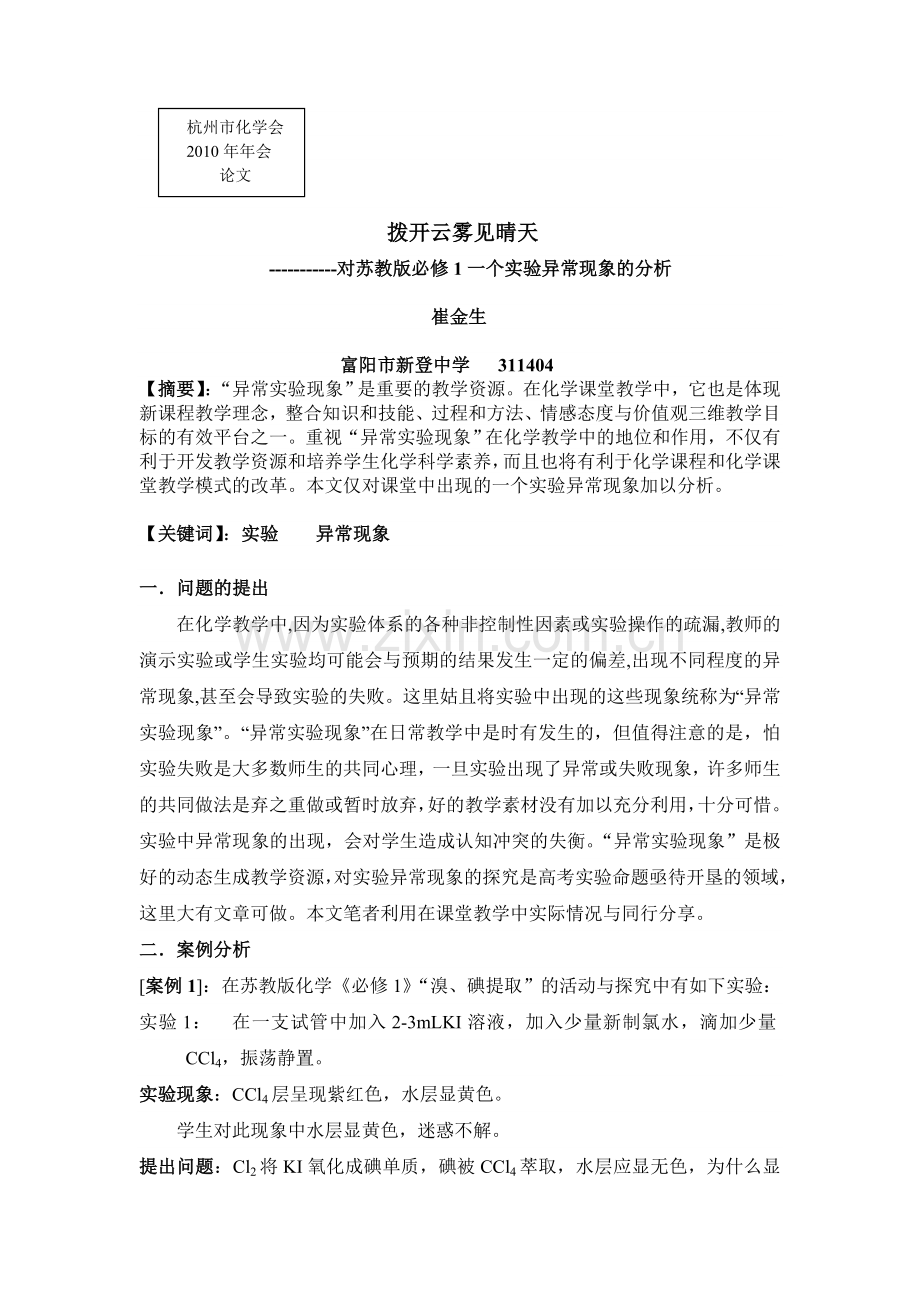 杭州市化学会
2010 年年会
论文

拨开云雾见晴天

-----------对苏教版必修 1 一个实验异常现象的分析

崔金生

富阳市新登中学　311404

【摘要】:“异常实验现象”是重要的教学资源。在化学课堂教学中，它也是体现新课程教学理念，整合知识和技能、过程和方法、情感态度与价值观三维教学目标的有效平台之一。重视“异常实验现象”在化学教学中的地位和作用，不仅有利于开发教学资源和培养学生化学科学素养，而且也将有利于化学课程和化学课堂教学模式的改革。本文仅对课堂中出现的一个实验异常现象加以分析。

【关键词】：实验　　异常现象

一．问题的提出

在化学教学中,因为实验体系的各种非控制性因素或实验操作的疏漏,教师的演示实验或学生实验均可能会与预期的结果发生一定的偏差,出现不同程度的异常现象,甚至会导致实验的失败。这里姑且将实验中出现的这些现象统称为“异常实验现象”。“异常实验现象”在日常教学中是时有发生的，但值得注意的是，怕实验失败是大多数师生的共同心理，一旦实验出现了异常或失败现象，许多师生的共同做法是弃之重做或暂时放弃,好的教学素材没有加以充分利用，十分可惜。实验中异常现象的出现，会对学生造成认知冲突的失衡。“异常实验现象”是极好的动态生成教学资源,对实验异常现象的探究是高考实验命题亟待开垦的领域，这里大有文章可做。本文笔者利用在课堂教学中实际情况与同行分享。

二．案例分析

[案例 1]：在苏教版化学《必修 1》“溴、碘提取”的活动与探究中有如下实验：

实验 1：　在一支试管中加入 2-3mLKI 溶液，加入少量新制氯水，滴加少量 $CCl_4$，振荡静置。

实验现象：$CCl_4$ 层呈现紫红色，水层显黄色。

学生对此现象中水层显黄色，迷惑不解。

提出问题：$Cl_2$ 将 KI 氧化成碘单质，碘被 $CCl_4$ 萃取，水层应显无色，为什么显